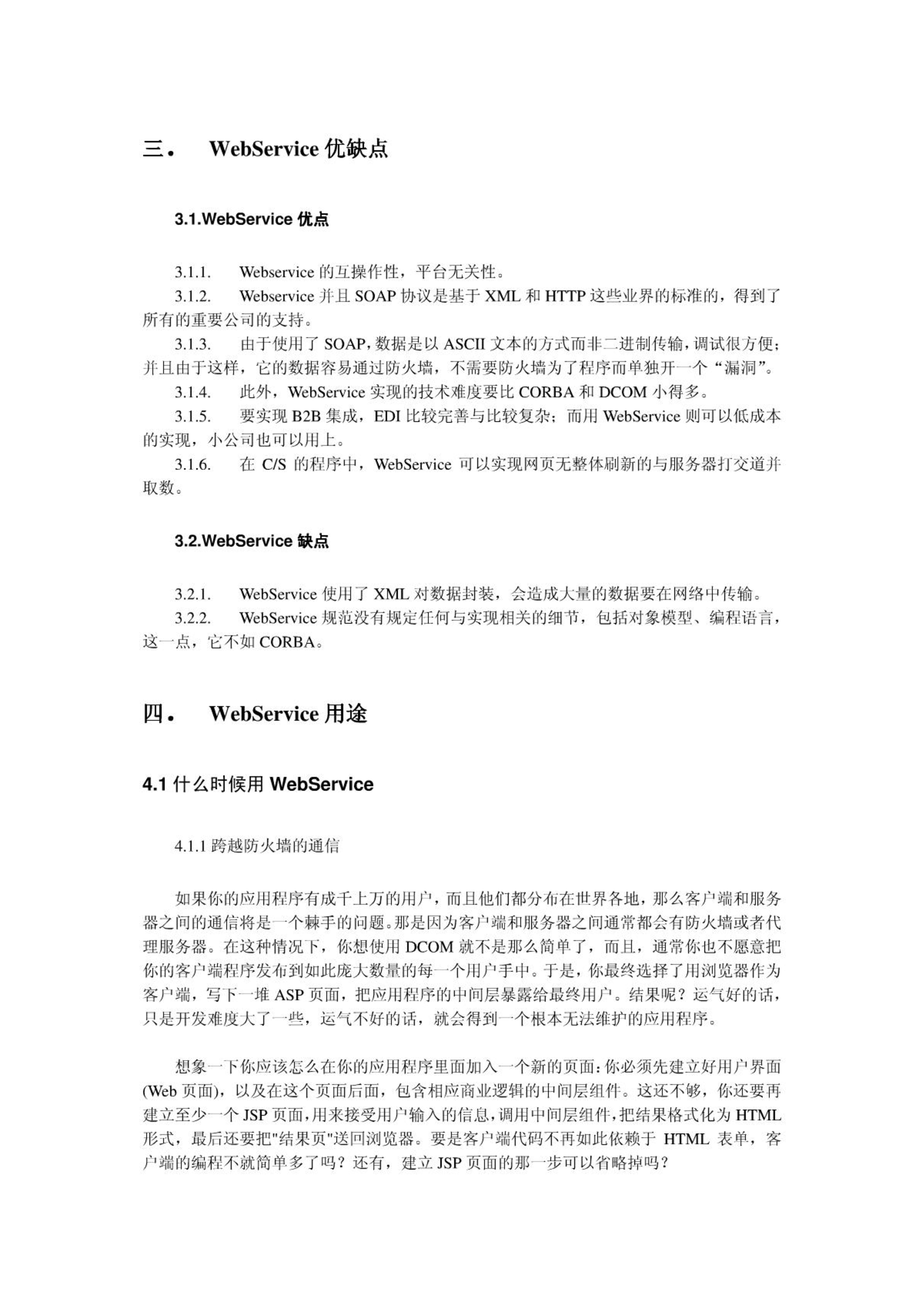 三． WebService 优缺点

3.1.WebService 优点

3.1.1. Webservice 的互操作性，平台无关性。

3.1.2. Webservice 并且 SOAP 协议是基于 XML 和 HTTP 这些业界的标准的，得到了所有的重要公司的支持。

3.1.3. 由于使用了 SOAP，数据是以 ASCII 文本的方式而非二进制传输，调试很方便；并且由于这样，它的数据容易通过防火墙，不需要防火墙为了程序而单独开一个“漏洞”。

3.1.4. 此外，WebService 实现的技术难度要比 CORBA 和 DCOM 小得多。

3.1.5. 要实现 B2B 集成，EDI 比较完善与比较复杂；而用 WebService 则可以低成本的实现，小公司也可以用上。

3.1.6. 在 C/S 的程序中，WebService 可以实现网页无整体刷新的与服务器打交道并取数。

3.2.WebService 缺点

3.2.1. WebService 使用了 XML 对数据封装，会造成大量的数据要在网络中传输。

3.2.2. WebService 规范没有规定任何与实现相关的细节，包括对象模型、编程语言，这一点，它不如 CORBA。

四． WebService 用途

4.1 什么时候用 WebService

4.1.1 跨越防火墙的通信

如果你的应用程序有成千上万的用户，而且他们都分布在世界各地，那么客户端和服务器之间的通信将是一个棘手的问题。那是因为客户端和服务器之间通常都会有防火墙或者代理服务器。在这种情况下，你想使用 DCOM 就不是那么简单了，而且，通常你也不愿意把你的客户端程序发布到如此庞大数量的每一个用户手中。于是，你最终选择了用浏览器作为客户端，写下一堆 ASP 页面，把应用程序的中间层暴露给最终用户。结果呢？运气好的话，只是开发难度大了一些，运气不好的话，就会得到一个根本无法维护的应用程序。

想象一下你应该怎么在你的应用程序里面加入一个新的页面：你必须先建立好用户界面(Web 页面)，以及在这个页面后面，包含相应商业逻辑的中间层组件。这还不够，你还要再建立至少一个 JSP 页面，用来接受用户输入的信息，调用中间层组件，把结果格式化为 HTML 形式，最后还要把"结果页"送回浏览器。要是客户端代码不再如此依赖于 HTML 表单，客户端的编程不就简单多了吗？还有，建立 JSP 页面的那一步可以省略掉吗？